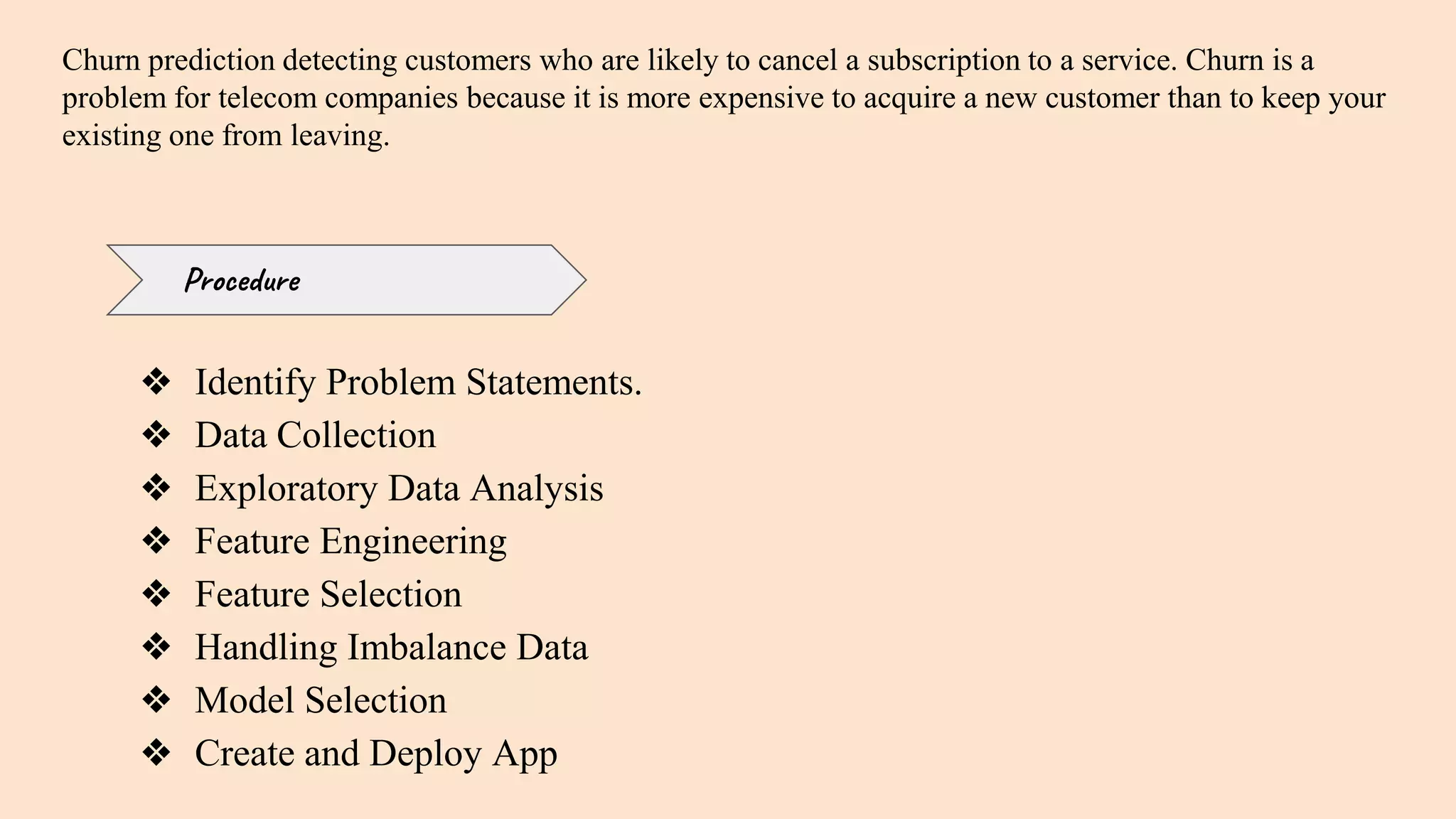 Churn prediction detecting customers who are likely to cancel a subscription to a service. Churn is a problem for telecom companies because it is more expensive to acquire a new customer than to keep your existing one from leaving.

Procedure

❖ Identify Problem Statements.
❖ Data Collection
❖ Exploratory Data Analysis
❖ Feature Engineering
❖ Feature Selection
❖ Handling Imbalance Data
❖ Model Selection
❖ Create and Deploy App